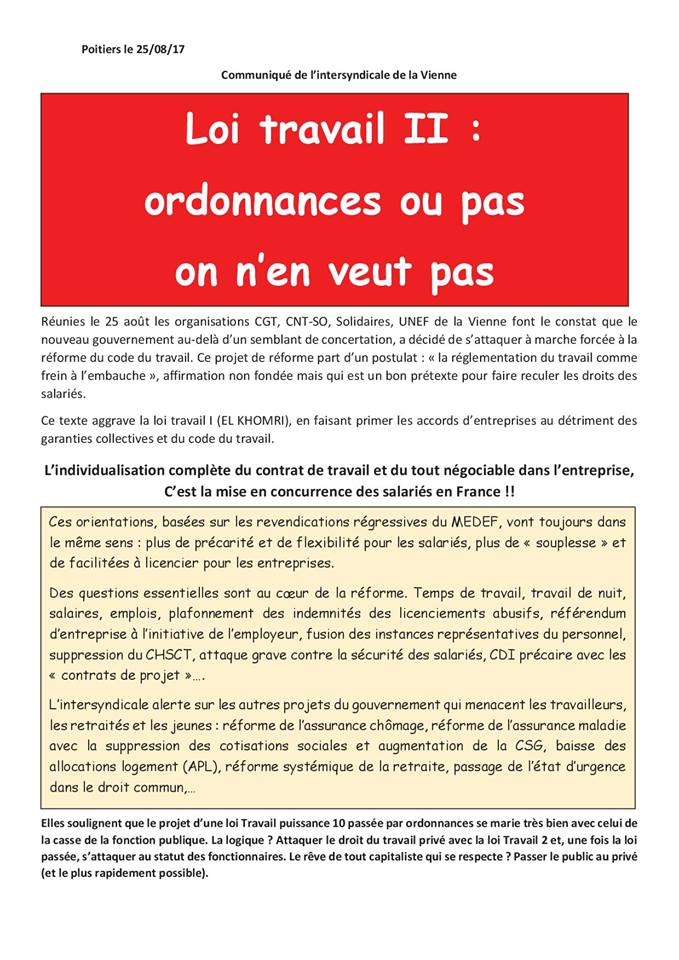 Poitiers le 25/08/17

Communiqué de l'intersyndicale de la Vienne

Loi travail II : ordonnances ou pas on n'en veut pas

Réunies le 25 août les organisations CGT, CNT-SO, Solidaires, UNEF de la Vienne font le constat que le nouveau gouvernement au-delà d'un semblant de concertation, a décidé de s'attaquer à marche forcée à la réforme du code du travail. Ce projet de réforme part d'un postulat : « la réglementation du travail comme frein à l'embauche », affirmation non fondée mais qui est un bon prétexte pour faire reculer les droits des salariés.

Ce texte aggrave la loi travail I (EL KHOMRI), en faisant primer les accords d'entreprises au détriment des garanties collectives et du code du travail.

L'individualisation complète du contrat de travail et du tout négociable dans l'entreprise, C'est la mise en concurrence des salariés en France !!

Ces orientations, basées sur les revendications régressives du MEDEF, vont toujours dans le même sens : plus de précarité et de flexibilité pour les salariés, plus de « souplesse » et de facilitées à licencier pour les entreprises.

Des questions essentielles sont au cœur de la réforme. Temps de travail, travail de nuit, salaires, emplois, plafonnement des indemnités des licenciements abusifs, référendum d'entreprise à l'initiative de l'employeur, fusion des instances représentatives du personnel, suppression du CHSCT, attaque grave contre la sécurité des salariés, CDI précaire avec les « contrats de projet »….

L'intersyndicale alerte sur les autres projets du gouvernement qui menacent les travailleurs, les retraités et les jeunes : réforme de l'assurance chômage, réforme de l'assurance maladie avec la suppression des cotisations sociales et augmentation de la CSG, baisse des allocations logement (APL), réforme systémique de la retraite, passage de l'état d'urgence dans le droit commun,…

Elles soulignent que le projet d'une loi Travail puissance 10 passée par ordonnances se marie très bien avec celui de la casse de la fonction publique. La logique ? Attaquer le droit du travail privé avec la loi Travail 2 et, une fois la loi passée, s'attaquer au statut des fonctionnaires. Le rêve de tout capitaliste qui se respecte ? Passer le public au privé (et le plus rapidement possible).